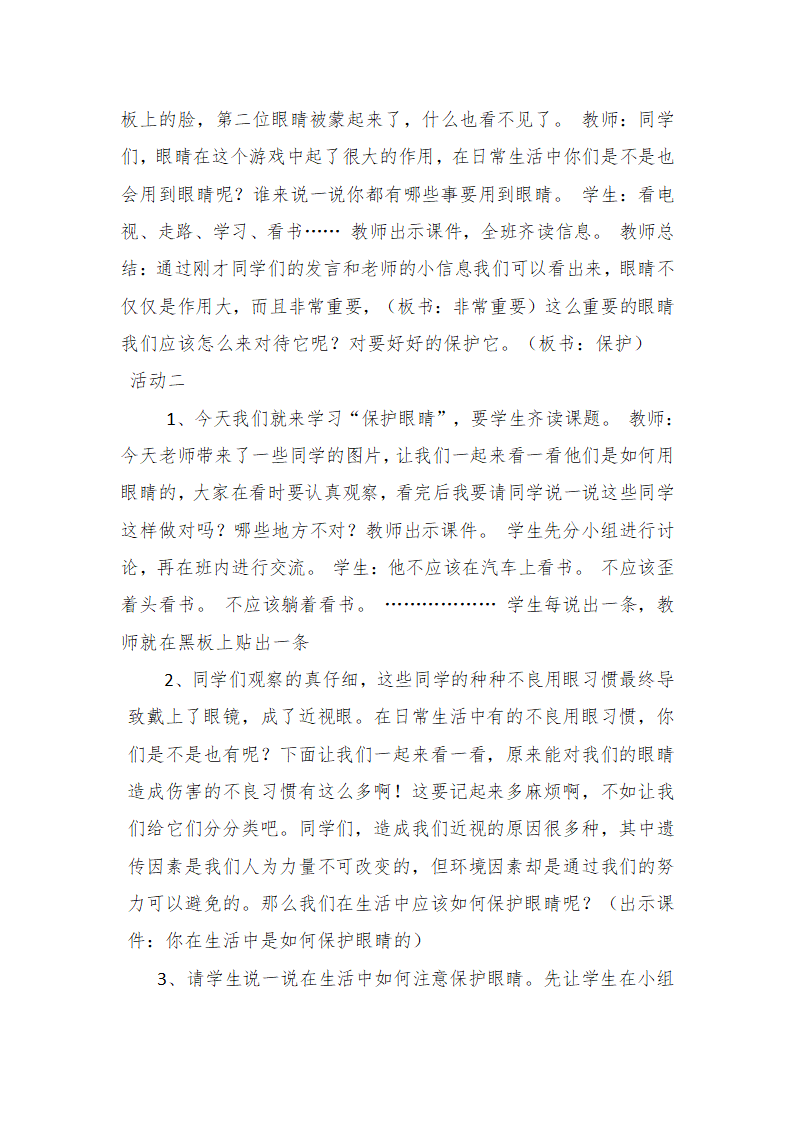 板上的脸，第二位眼睛被蒙起来了，什么也看不见了。 教师：同学们，眼睛在这个游戏中起了很大的作用，在日常生活中你们是不是也会用到眼睛呢？谁来说一说你都有哪些事要用到眼睛。 学生：看电视、走路、学习、看书…… 教师出示课件，全班齐读信息。 教师总结：通过刚才同学们的发言和老师的小信息我们可以看出来，眼睛不仅仅是作用大，而且非常重要，（板书：非常重要）这么重要的眼睛我们应该怎么来对待它呢？对要好好的保护它。（板书：保护）

活动二

1、今天我们就来学习“保护眼睛”，要学生齐读课题。 教师：今天老师带来了一些同学的图片，让我们一起来看一看他们是如何用眼睛的，大家在看时要认真观察，看完后我要请同学说一说这些同学这样做对吗？哪些地方不对？教师出示课件。 学生先分小组进行讨论，再在班内进行交流。 学生：他不应该在汽车上看书。 不应该歪着头看书。 不应该躺着看书。 ……………… 学生每说出一条，教师就在黑板上贴出一条

2、同学们观察的真仔细，这些同学的种种不良用眼习惯最终导致戴上了眼镜，成了近视眼。在日常生活中有的不良用眼习惯，你们是不是也有呢？下面让我们一起来看一看，原来能对我们的眼睛造成伤害的不良习惯有这么多啊！这要记起来多麻烦啊，不如让我们给它们分分类吧。同学们，造成我们近视的原因很多种，其中遗传因素是我们人为力量不可改变的，但环境因素却是通过我们的努力可以避免的。那么我们在生活中应该如何保护眼睛呢？（出示课件：你在生活中是如何保护眼睛的）

3、请学生说一说在生活中如何注意保护眼睛。先让学生在小组